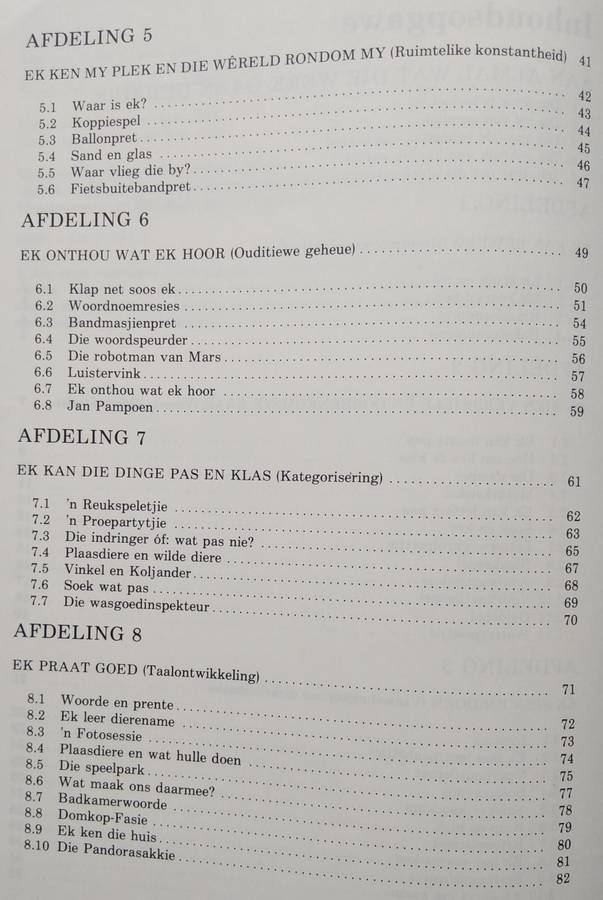 AFDELING 5

EK KEN MY PLEK EN DIE WÊRELD RONDOM MY (Ruimtelike konstantheid) 41

5.1 Waar is ek? 42
5.2 Koppiespel 43
5.3 Ballonpret 44
5.4 Sand en glas 45
5.5 Waar vlieg die by? 46
5.6 Fietsbuitebandpret 47

AFDELING 6

EK ONTHOU WAT EK HOOR (Ouditiewe geheue) 49

6.1 Klap net soos ek 50
6.2 Woordnoemresies 51
6.3 Bandmasjienpret 54
6.4 Die woordspeurder 55
6.5 Die robotman van Mars 56
6.6 Luistervink 57
6.7 Ek onthou wat ek hoor 58
6.8 Jan Pampoen 59

AFDELING 7

EK KAN DIE DINGE PAS EN KLAS (Kategorisering) 61

7.1 'n Reukspeletjie 62
7.2 'n Proepartytjie 63
7.3 Die indringer óf: wat pas nie? 65
7.4 Plaasdiere en wilde diere 67
7.5 Vinkel en Koljander 68
7.6 Soek wat pas 69
7.7 Die wasgoedinspekteur 70

AFDELING 8

EK PRAAT GOED (Taalontwikkeling) 71

8.1 Woorde en prente 72
8.2 Ek leer dierename 73
8.3 'n Fotosessie 74
8.4 Plaasdiere en wat hulle doen 75
8.5 Die speelpark 77
8.6 Wat maak ons daarmee? 78
8.7 Badkamerwoorde 79
8.8 Domkop-Fasie 80
8.9 Ek ken die huis 81
8.10 Die Pandorasakkie 82